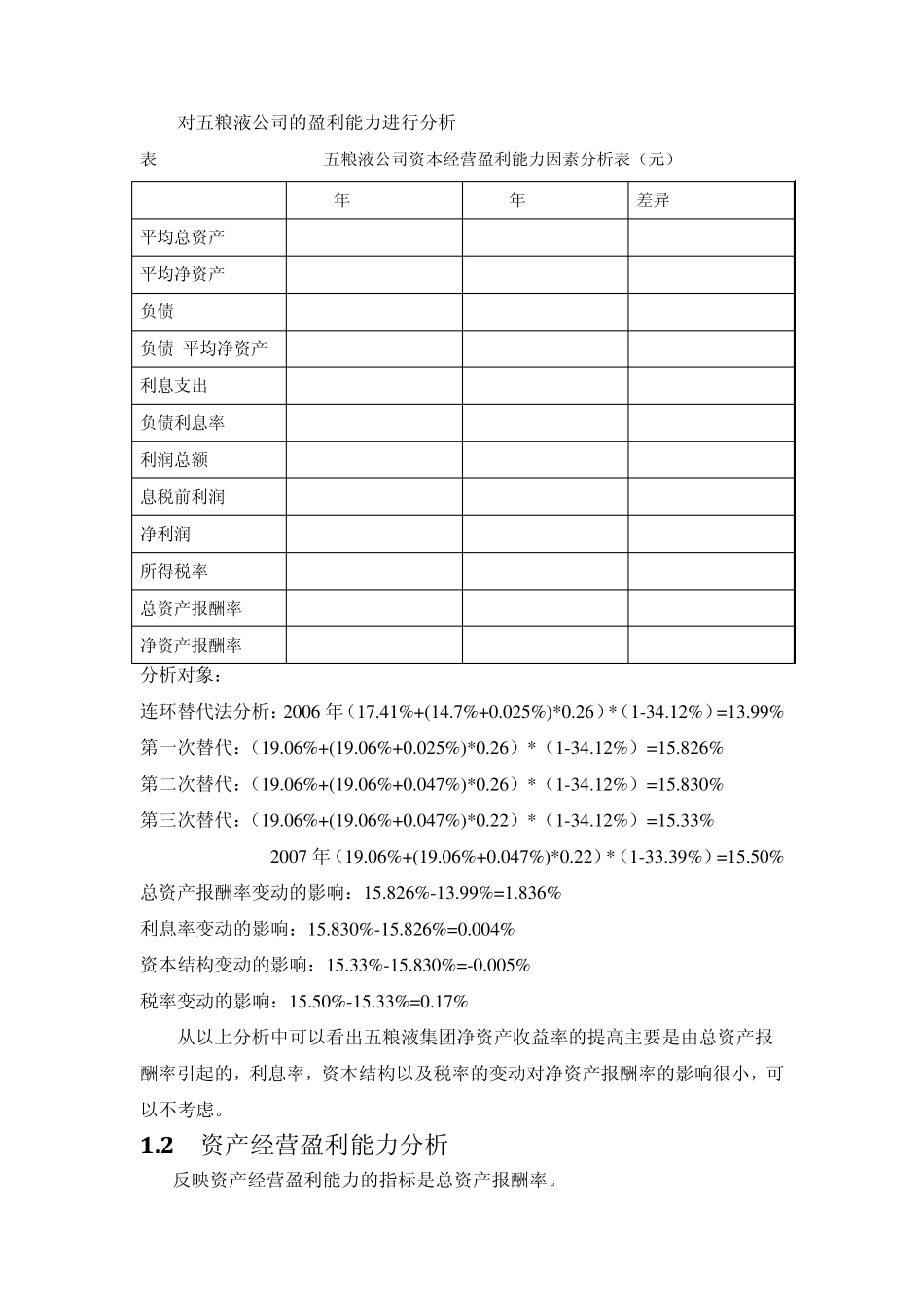 对五粮液公司的盈利能力进行分析

表　　　　五粮液公司资本经营盈利能力因素分析表（元）

| | 年 | 年 | 差异 |
|---|---|---|---|
| 平均总资产 | | | |
| 平均净资产 | | | |
| 负债 | | | |
| 负债 平均净资产 | | | |
| 利息支出 | | | |
| 负债利息率 | | | |
| 利润总额 | | | |
| 息税前利润 | | | |
| 净利润 | | | |
| 所得税率 | | | |
| 总资产报酬率 | | | |
| 净资产报酬率 | | | |

分析对象：

连环替代法分析：2006 年（17.41%+(14.7%+0.025%)*0.26）*（1-34.12%）=13.99%

第一次替代：（19.06%+(19.06%+0.025%)*0.26）*（1-34.12%）=15.826%

第二次替代：（19.06%+(19.06%+0.047%)*0.26）*（1-34.12%）=15.830%

第三次替代：（19.06%+(19.06%+0.047%)*0.22）*（1-34.12%）=15.33%

2007 年（19.06%+(19.06%+0.047%)*0.22）*（1-33.39%）=15.50%

总资产报酬率变动的影响：15.826%-13.99%=1.836%

利息率变动的影响：15.830%-15.826%=0.004%

资本结构变动的影响：15.33%-15.830%=-0.005%

税率变动的影响：15.50%-15.33%=0.17%

从以上分析中可以看出五粮液集团净资产收益率的提高主要是由总资产报酬率引起的，利息率，资本结构以及税率的变动对净资产报酬率的影响很小，可以不考虑。

1.2　资产经营盈利能力分析

反映资产经营盈利能力的指标是总资产报酬率。